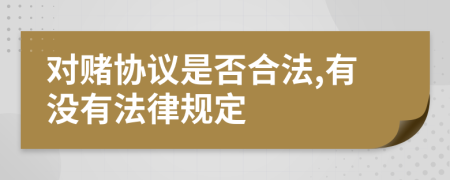 对赌协议是否合法,有没有法律规定